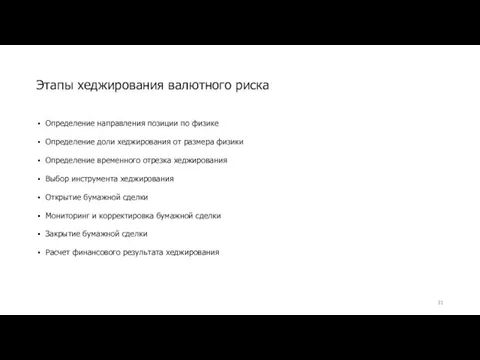 Этапы хеджирования валютного риска

• Определение направления позиции по физике
• Определение доли хеджирования от размера физики
• Определение временного отрезка хеджирования
• Выбор инструмента хеджирования
• Открытие бумажной сделки
• Мониторинг и корректировка бумажной сделки
• Закрытие бумажной сделки
• Расчет финансового результата хеджирования

31